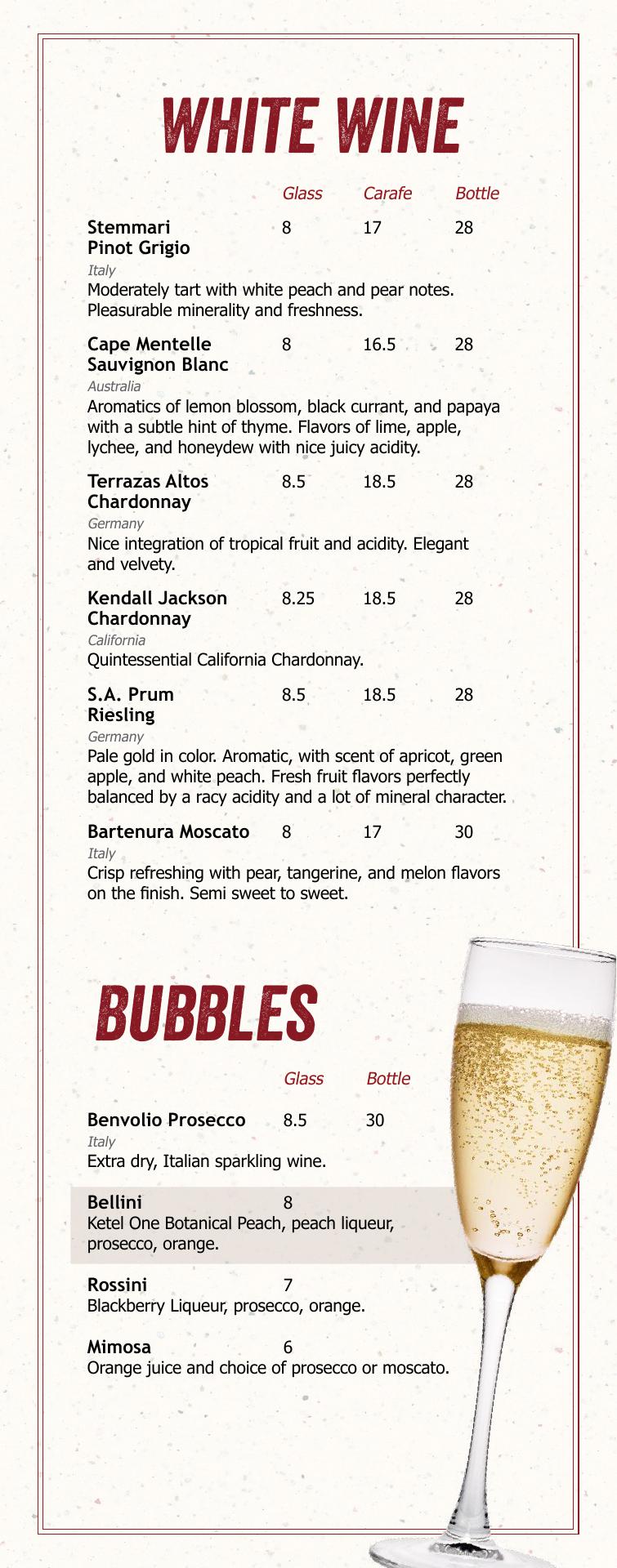 WHITE WINE

Glass Carafe Bottle

Stemmari Pinot Grigio 8 17 28
Italy
Moderately tart with white peach and pear notes. Pleasurable minerality and freshness.

Cape Mentelle Sauvignon Blanc 8 16.5 28
Australia
Aromatics of lemon blossom, black currant, and papaya with a subtle hint of thyme. Flavors of lime, apple, lychee, and honeydew with nice juicy acidity.

Terrazas Altos Chardonnay 8.5 18.5 28
Germany
Nice integration of tropical fruit and acidity. Elegant and velvety.

Kendall Jackson Chardonnay 8.25 18.5 28
California
Quintessential California Chardonnay.

S.A. Prum Riesling 8.5 18.5 28
Germany
Pale gold in color. Aromatic, with scent of apricot, green apple, and white peach. Fresh fruit flavors perfectly balanced by a racy acidity and a lot of mineral character.

Bartenura Moscato 8 17 30
Italy
Crisp refreshing with pear, tangerine, and melon flavors on the finish. Semi sweet to sweet.

BUBBLES

Glass Bottle

Benvolio Prosecco 8.5 30
Italy
Extra dry, Italian sparkling wine.

Bellini 8
Ketel One Botanical Peach, peach liqueur, prosecco, orange.

Rossini 7
Blackberry Liqueur, prosecco, orange.

Mimosa 6
Orange juice and choice of prosecco or moscato.